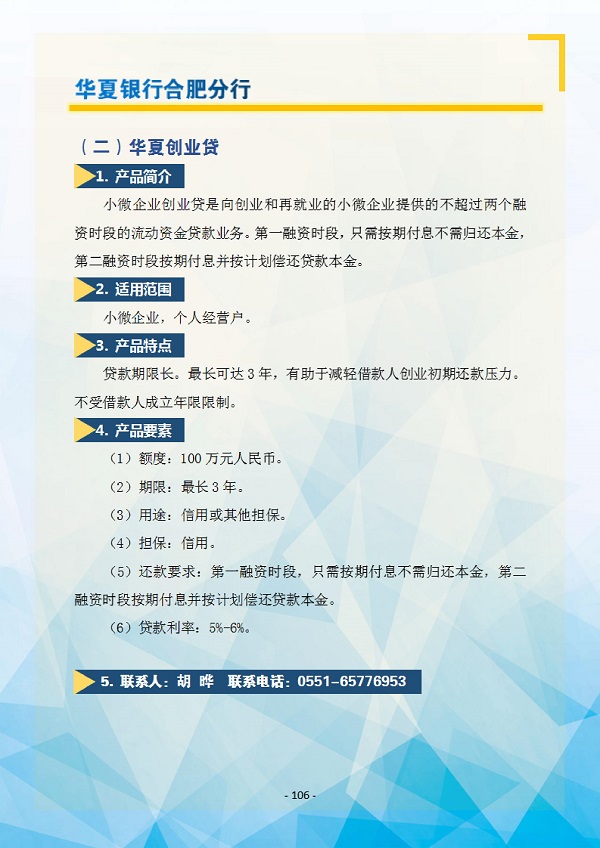 华夏银行合肥分行

（二）华夏创业贷

1. 产品简介

小微企业创业贷是向创业和再就业的小微企业提供的不超过两个融资时段的流动资金贷款业务。第一融资时段，只需按期付息不需归还本金，第二融资时段按期付息并按计划偿还贷款本金。

2. 适用范围

小微企业，个人经营户。

3. 产品特点

贷款期限长。最长可达 3 年，有助于减轻借款人创业初期还款压力。不受借款人成立年限限制。

4. 产品要素

（1）额度：100 万元人民币。

（2）期限：最长 3 年。

（3）用途：信用或其他担保。

（4）担保：信用。

（5）还款要求：第一融资时段，只需按期付息不需归还本金，第二融资时段按期付息并按计划偿还贷款本金。

（6）贷款利率：5%-6%。

5. 联系人：胡 晔 联系电话：0551-65776953

- 106 -